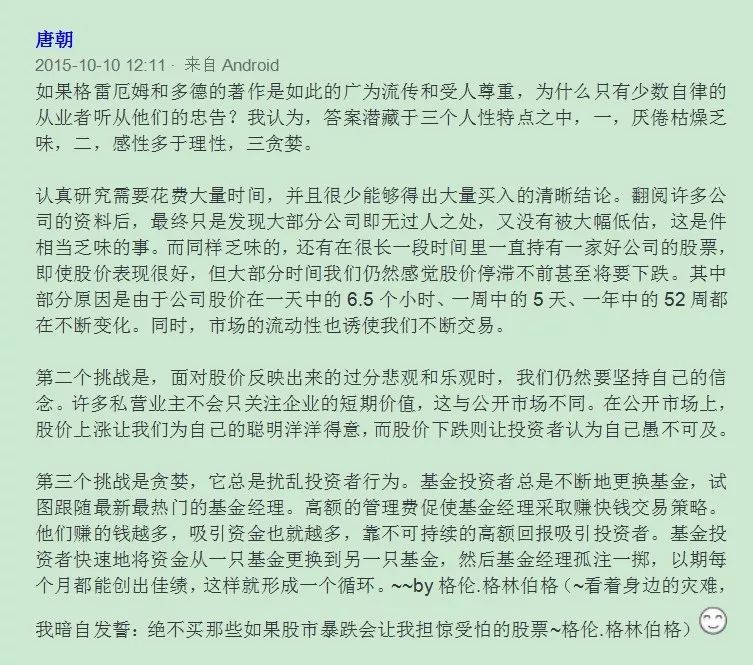 唐朝
2015-10-10 12:11 · 来自 Android
如果格雷厄姆和多德的著作是如此的广为流传和受人尊重，为什么只有少数自律的从业者听从他们的忠告？我认为，答案潜藏于三个人性特点之中，一，厌倦枯燥乏味，二，感性多于理性，三贪婪。

认真研究需要花费大量时间，并且很少能够得出大量买入的清晰结论。翻阅许多公司的资料后，最终只是发现大部分公司即无过人之处，又没有被大幅低估，这是件相当乏味的事。而同样乏味的，还有在很长一段时间里一直持有一家好公司的股票，即使股价表现很好，但大部分时间我们仍然感觉股价停滞不前甚至将要下跌。其中部分原因是由于公司股价在一天中的 6.5 个小时、一周中的 5 天、一年中的 52 周都在不断变化。同时，市场的流动性也诱使我们不断交易。

第二个挑战是，面对股价反映出来的过分悲观和乐观时，我们仍然要坚持自己的信念。许多私营业主不会只关注企业的短期价值，这与公开市场不同。在公开市场上，股价上涨让我们为自己的聪明洋洋得意，而股价下跌则让投资者认为自己愚不可及。

第三个挑战是贪婪，它总是扰乱投资者行为。基金投资者总是不断地更换基金，试图跟随最新最热门的基金经理。高额的管理费促使基金经理采取赚快钱交易策略。他们赚的钱越多，吸引资金也就越多，靠不可持续的高额回报吸引投资者。基金投资者快速地将资金从一只基金更换到另一只基金，然后基金经理孤注一掷，以期每个月都能创出佳绩，这样就形成一个循环。~~by 格伦.格林伯格（~看着身边的灾难，我暗自发誓：绝不买那些如果股市暴跌会让我担惊受怕的股票~格伦.格林伯格）